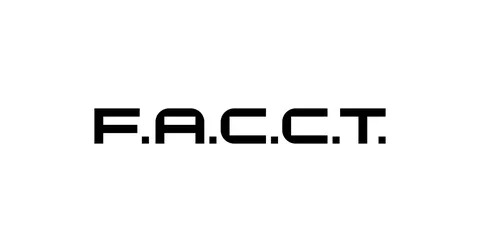 F.A.C.C.T.